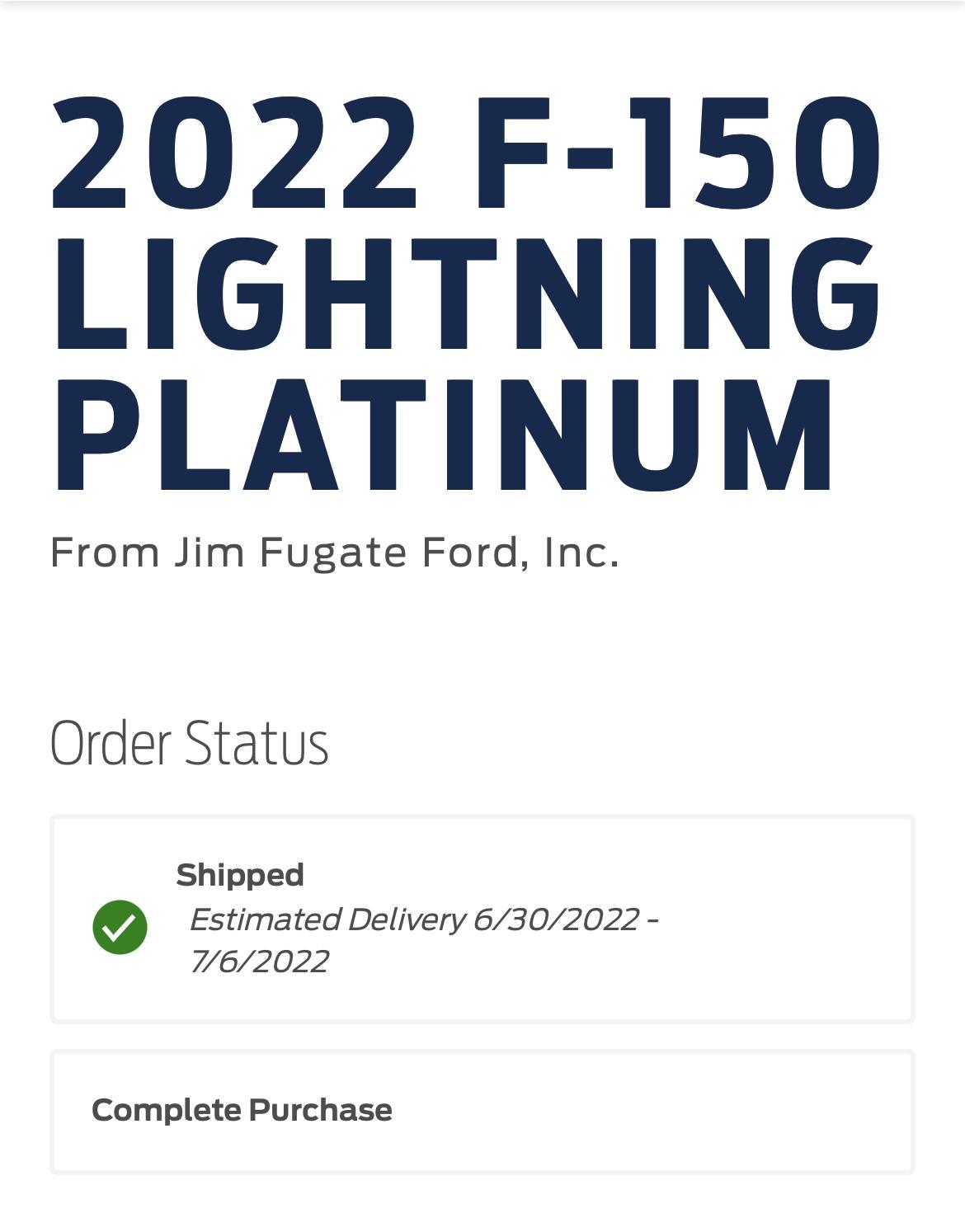 2022 F-150 LIGHTNING PLATINUM

From Jim Fugate Ford, Inc.

Order Status

Shipped
Estimated Delivery 6/30/2022 - 7/6/2022

Complete Purchase